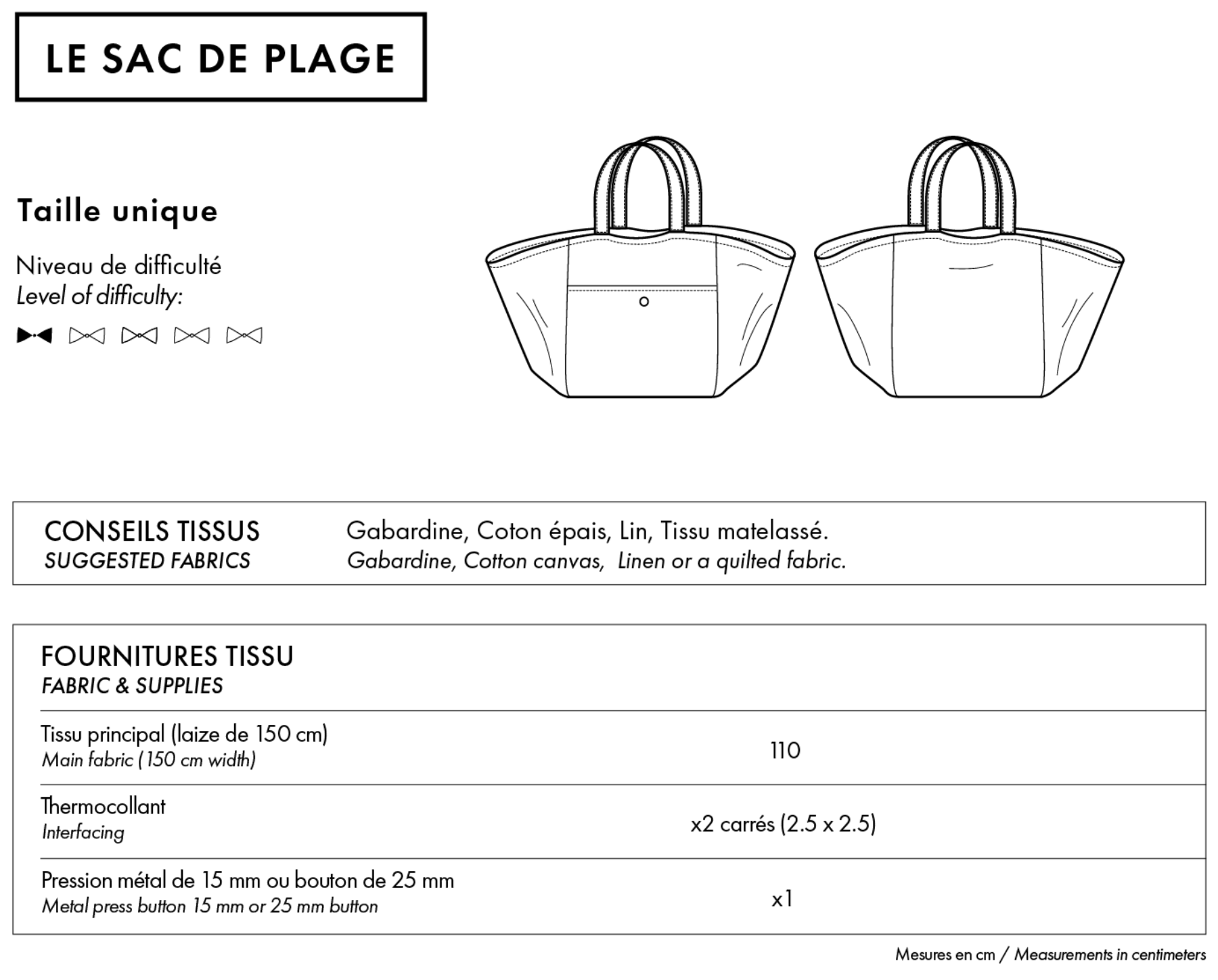 LE SAC DE PLAGE

Taille unique

Niveau de difficulté
Level of difficulty:

CONSEILS TISSUS
SUGGESTED FABRICS

Gabardine, Coton épais, Lin, Tissu matelassé.
Gabardine, Cotton canvas, Linen or a quilted fabric.

FOURNITURES TISSU
FABRIC & SUPPLIES

| | |
|---|---|
| Tissu principal (laize de 150 cm) Main fabric (150 cm width) | 110 |
| Thermocollant Interfacing | x2 carrés (2.5 x 2.5) |
| Pression métal de 15 mm ou bouton de 25 mm Metal press button 15 mm or 25 mm button | x1 |

Mesures en cm / Measurements in centimeters